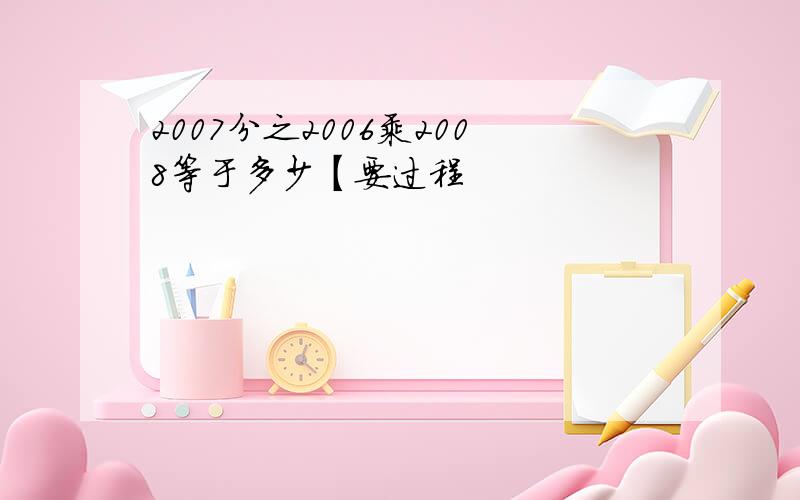 2007分之2006乘2008等于多少【要过程